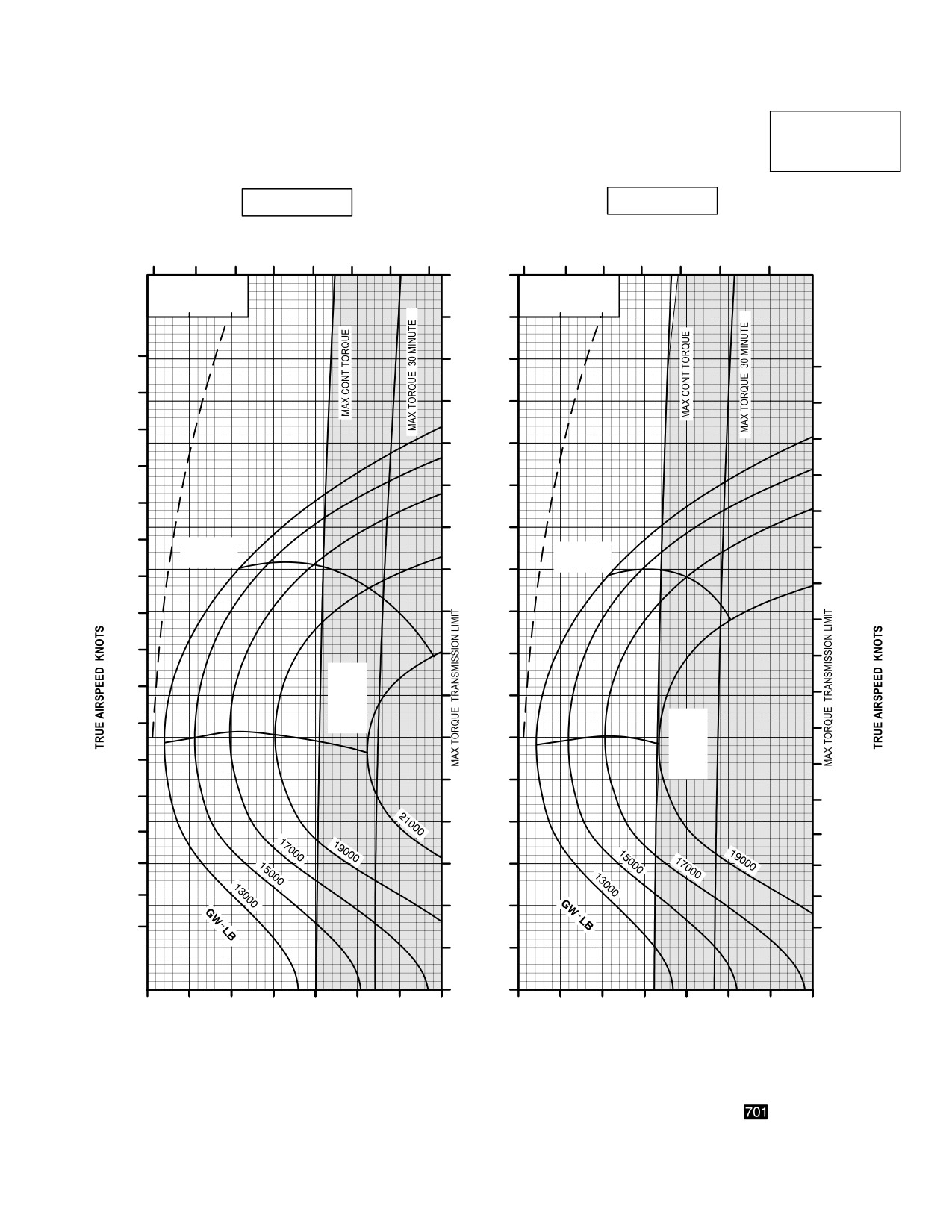 TRUE AIRSPEED KNOTS

MAX CONT TORQUE

MAX TORQUE 30 MINUTE

MAX TORQUE TRANSMISSION LIMIT

21000

19000

17000

15000

13000

GW - LB

MAX CONT TORQUE

MAX TORQUE 30 MINUTE

MAX TORQUE TRANSMISSION LIMIT

19000

17000

15000

13000

GW - LB

TRUE AIRSPEED KNOTS

701